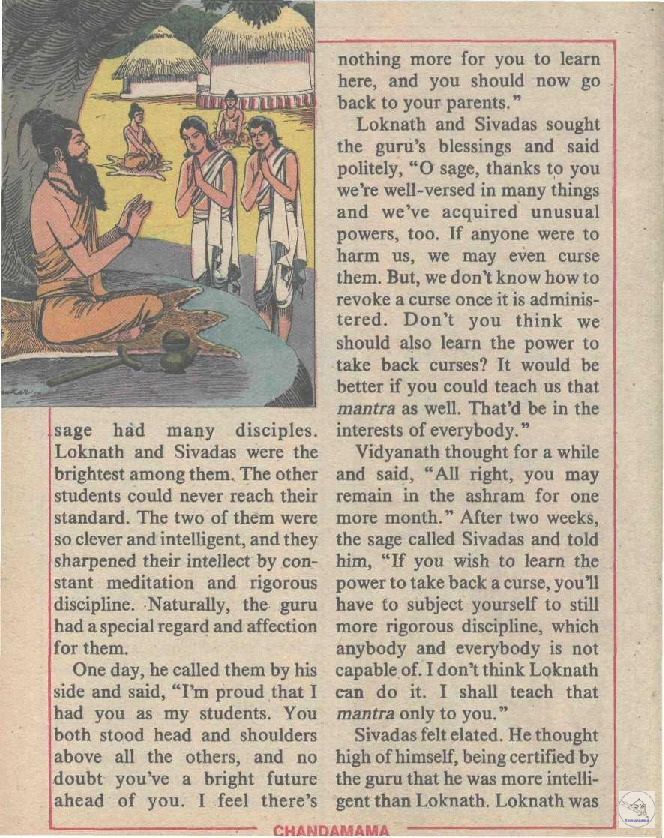 sage had many disciples. Loknath and Sivadas were the brightest among them. The other students could never reach their standard. The two of them were so clever and intelligent, and they sharpened their intellect by constant meditation and rigorous discipline. Naturally, the guru had a special regard and affection for them.

One day, he called them by his side and said, "I'm proud that I had you as my students. You both stood head and shoulders above all the others, and no doubt you've a bright future ahead of you. I feel there's nothing more for you to learn here, and you should now go back to your parents."

Loknath and Sivadas sought the guru's blessings and said politely, "O sage, thanks to you we're well-versed in many things and we've acquired unusual powers, too. If anyone were to harm us, we may even curse them. But, we don't know how to revoke a curse once it is administered. Don't you think we should also learn the power to take back curses? It would be better if you could teach us that mantra as well. That'd be in the interests of everybody."

Vidyanath thought for a while and said, "All right, you may remain in the ashram for one more month." After two weeks, the sage called Sivadas and told him, "If you wish to learn the power to take back a curse, you'll have to subject yourself to still more rigorous discipline, which anybody and everybody is not capable of. I don't think Loknath can do it. I shall teach that mantra only to you."

Sivadas felt elated. He thought high of himself, being certified by the guru that he was more intelligent than Loknath. Loknath was

CHANDAMAMA